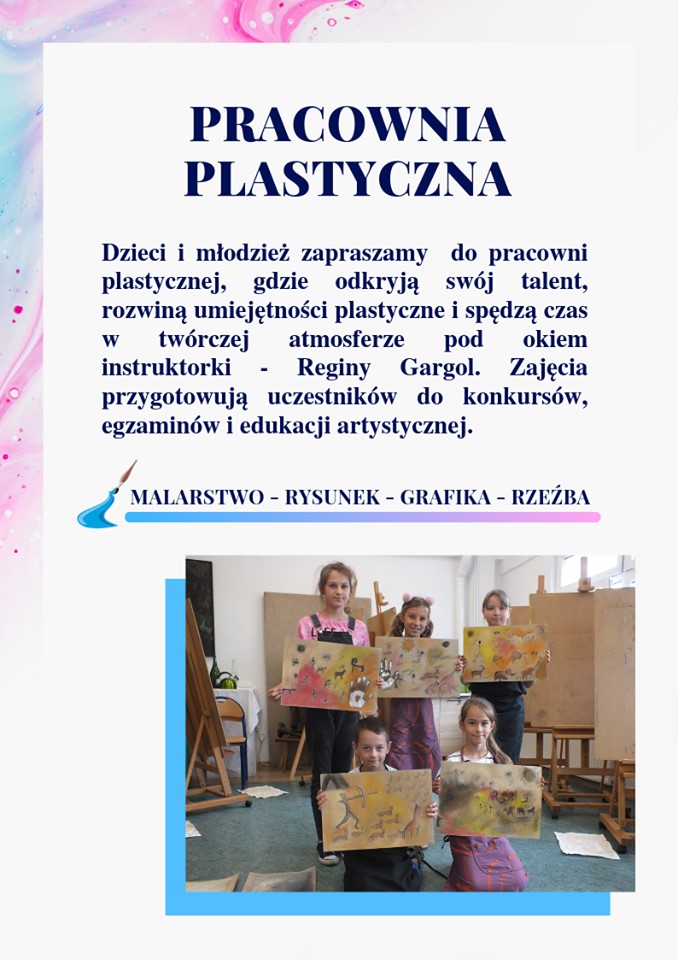 PRACOWNIA PLASTYCZNA

Dzieci i młodzież zapraszamy do pracowni plastycznej, gdzie odkryją swój talent, rozwiną umiejętności plastyczne i spędzą czas w twórczej atmosferze pod okiem instruktorki - Reginy Gargol. Zajęcia przygotowują uczestników do konkursów, egzaminów i edukacji artystycznej.

MALARSTWO - RYSUNEK - GRAFIKA - RZEŹBA